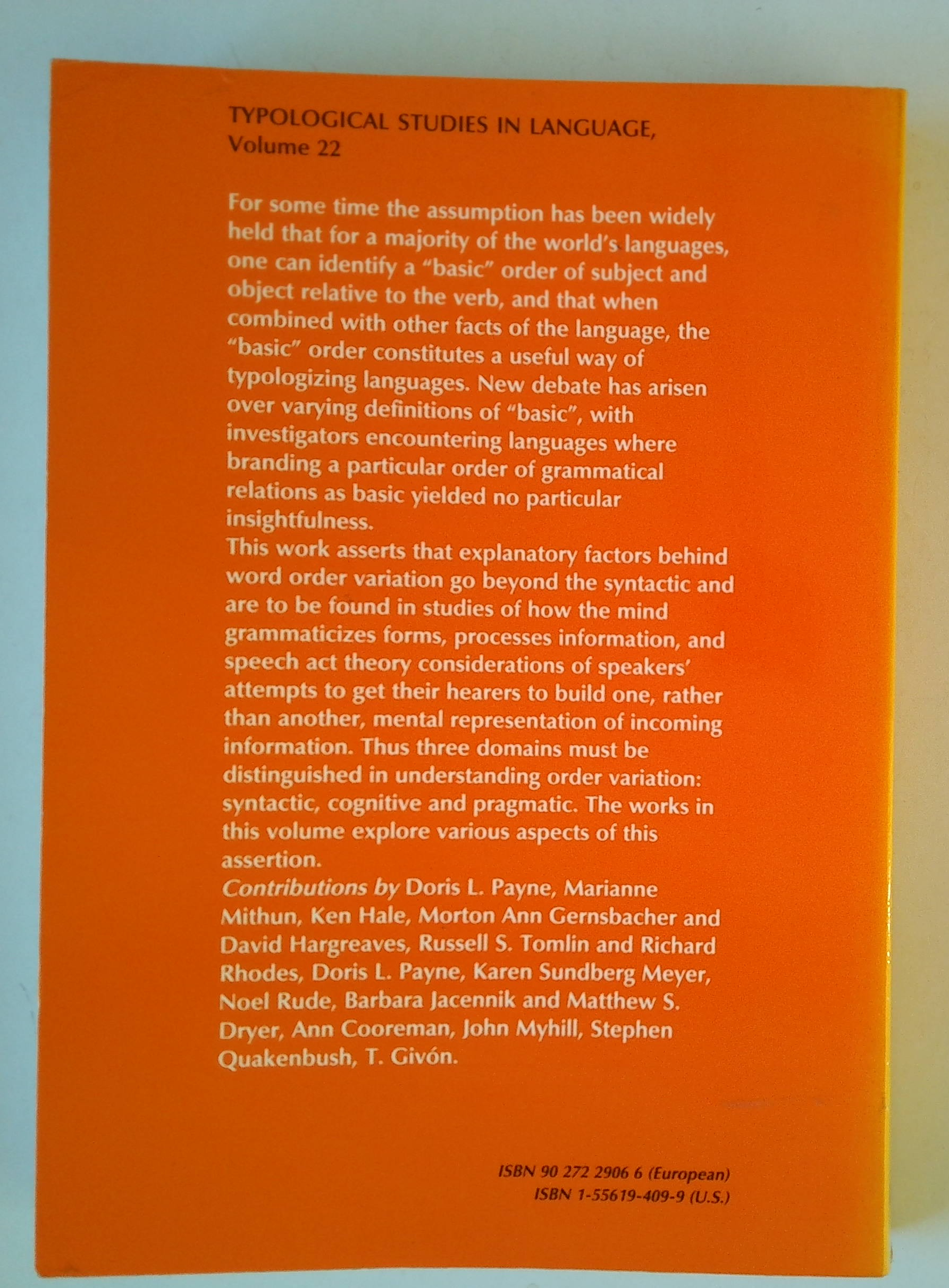 TYPOLOGICAL STUDIES IN LANGUAGE,
Volume 22

For some time the assumption has been widely held that for a majority of the world's languages, one can identify a "basic" order of subject and object relative to the verb, and that when combined with other facts of the language, the "basic" order constitutes a useful way of typologizing languages. New debate has arisen over varying definitions of "basic", with investigators encountering languages where branding a particular order of grammatical relations as basic yielded no particular insightfulness.

This work asserts that explanatory factors behind word order variation go beyond the syntactic and are to be found in studies of how the mind grammaticizes forms, processes information, and speech act theory considerations of speakers' attempts to get their hearers to build one, rather than another, mental representation of incoming information. Thus three domains must be distinguished in understanding order variation: syntactic, cognitive and pragmatic. The works in this volume explore various aspects of this assertion.

Contributions by Doris L. Payne, Marianne Mithun, Ken Hale, Morton Ann Gernsbacher and David Hargreaves, Russell S. Tomlin and Richard Rhodes, Doris L. Payne, Karen Sundberg Meyer, Noel Rude, Barbara Jacennik and Matthew S. Dryer, Ann Cooreman, John Myhill, Stephen Quakenbush, T. Givón.

ISBN 90 272 2906 6 (European)
ISBN 1-55619-409-9 (U.S.)